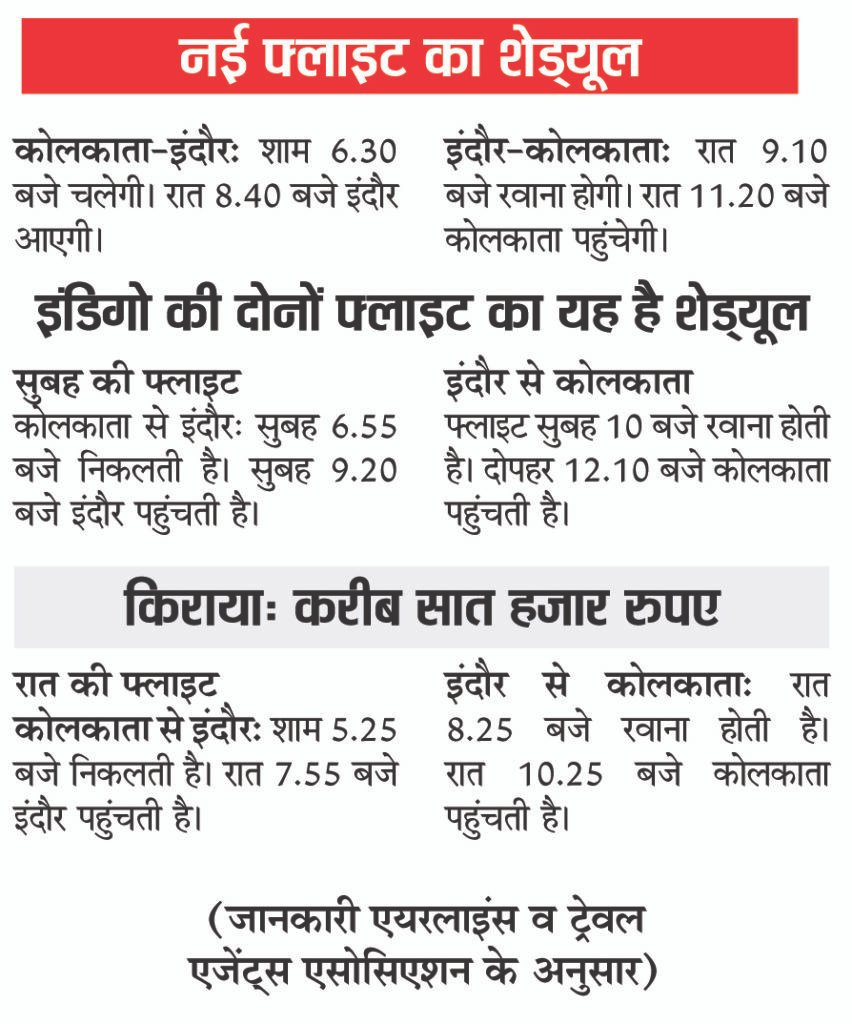 नई फ्लाइट का शेड्यूल

कोलकाता-इंदौरः शाम 6.30 बजे चलेगी। रात 8.40 बजे इंदौर आएगी।

इंदौर-कोलकाताः रात 9.10 बजे रवाना होगी। रात 11.20 बजे कोलकाता पहुंचेगी।

इंडिगो की दोनों फ्लाइट का यह है शेड्यूल

सुबह की फ्लाइट
कोलकाता से इंदौरः सुबह 6.55 बजे निकलती है। सुबह 9.20 बजे इंदौर पहुंचती है।

इंदौर से कोलकाता
फ्लाइट सुबह 10 बजे रवाना होती है। दोपहर 12.10 बजे कोलकाता पहुंचती है।

किरायाः करीब सात हजार रुपए

रात की फ्लाइट
कोलकाता से इंदौरः शाम 5.25 बजे निकलती है। रात 7.55 बजे इंदौर पहुंचती है।

इंदौर से कोलकाताः रात 8.25 बजे रवाना होती है। रात 10.25 बजे कोलकाता पहुंचती है।

(जानकारी एयरलाइंस व ट्रेवल एजेंट्स एसोसिएशन के अनुसार)